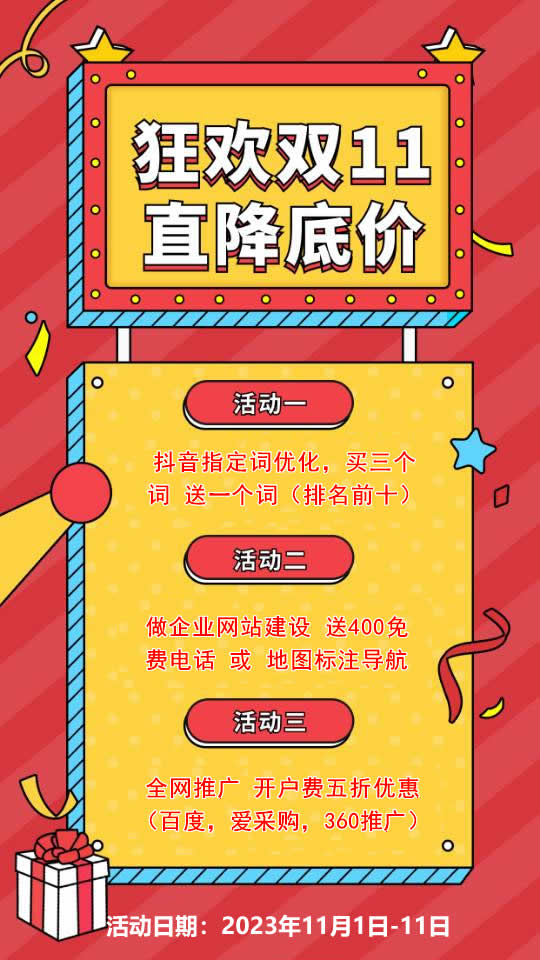 狂欢双11
直降底价

活动一

抖音指定词优化，买三个词 送一个词（排名前十）

活动二

做企业网站建设 送400免费电话 或 地图标注导航

活动三

全网推广 开户费五折优惠（百度，爱采购，360推广）

活动日期：2023年11月1日-11日